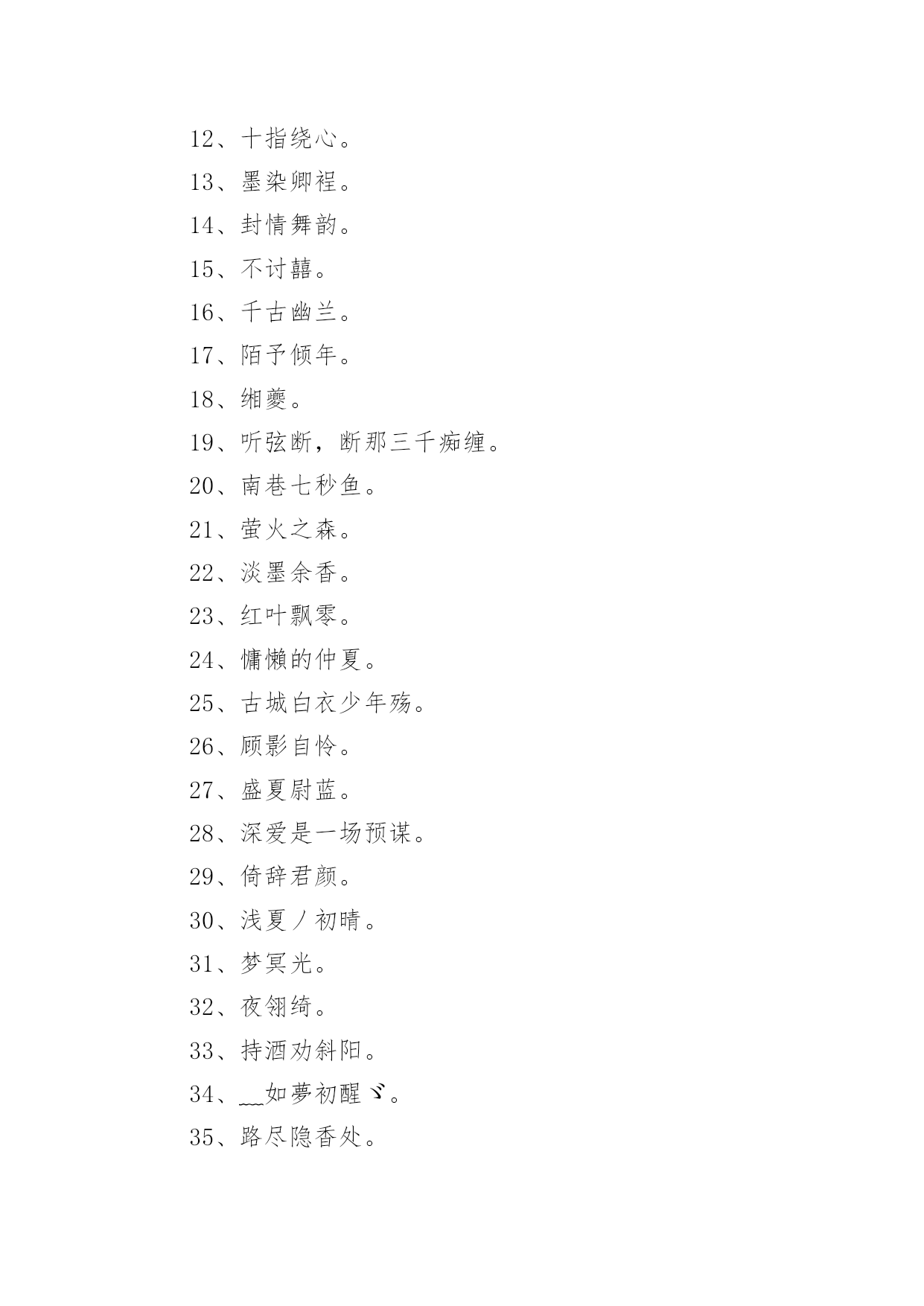 12、十指绕心。

13、墨染卿裎。

14、封情舞韵。

15、不讨囍。

16、千古幽兰。

17、陌予倾年。

18、缃夔。

19、听弦断，断那三千痴缠。

20、南巷七秒鱼。

21、萤火之森。

22、淡墨余香。

23、红叶飘零。

24、慵懒的仲夏。

25、古城白衣少年殇。

26、顾影自怜。

27、盛夏尉蓝。

28、深爱是一场预谋。

29、倚辞君颜。

30、浅夏丿初晴。

31、梦冥光。

32、夜翎绮。

33、持酒劝斜阳。

34、﹏如夢初醒ゞ。

35、路尽隐香处。